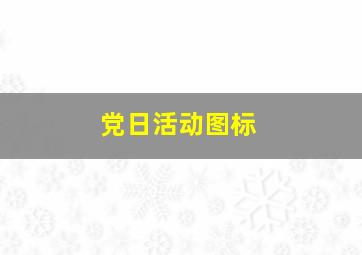 党日活动图标